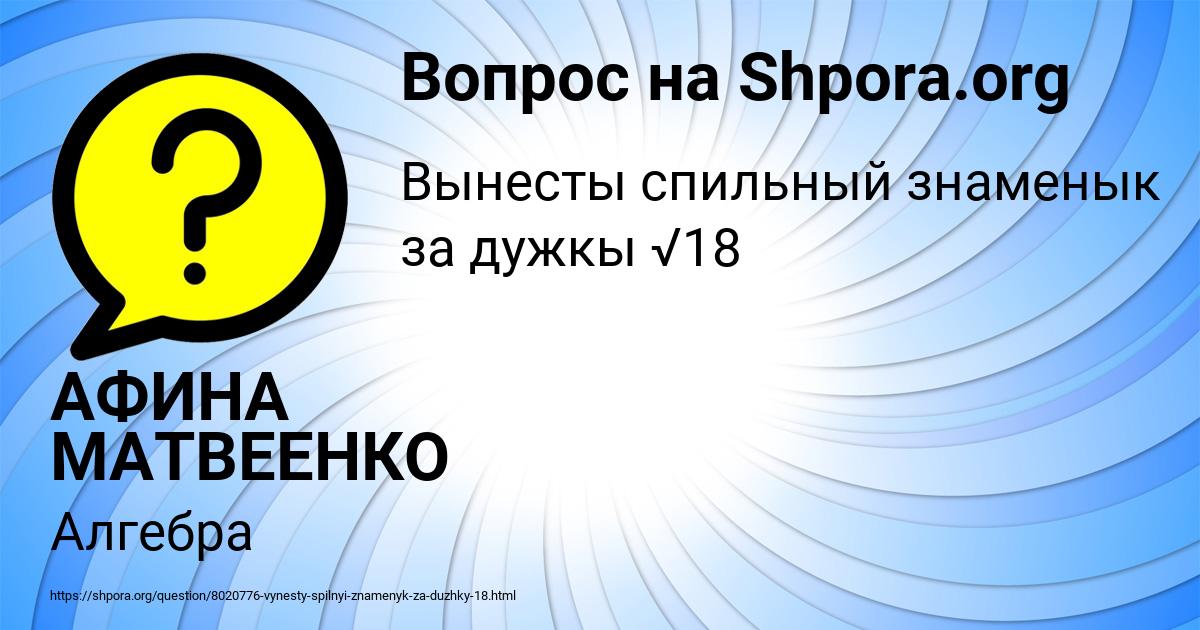 Вопрос на Shpora.org

Вынесты спильный знаменык за дужкы $\sqrt{18}$

АФИНА МАТВЕЕНКО

Алгебра

https://shpora.org/question/8020776-vynesty-spilnyi-znamenyk-za-duzhky-18.html